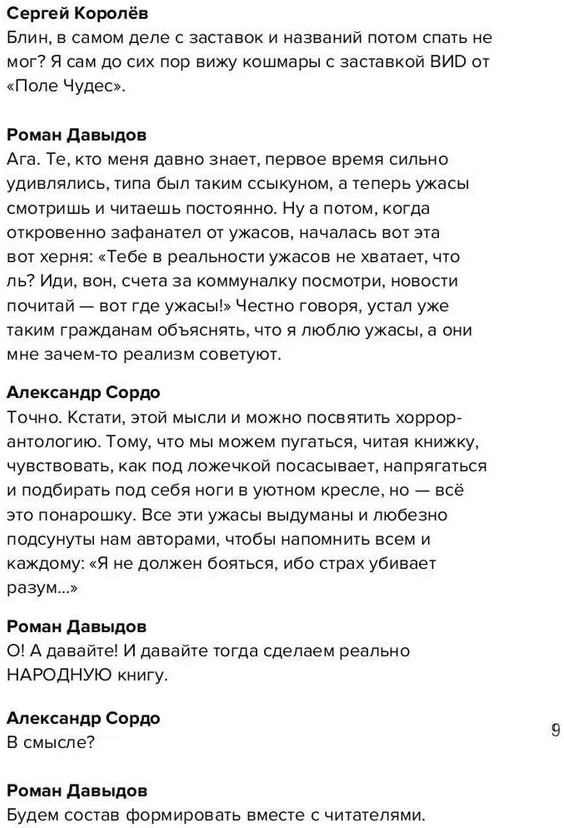 Сергей Королёв
Блин, в самом деле с заставок и названий потом спать не мог? Я сам до сих пор вижу кошмары с заставкой ВИD от «Поле Чудес».

Роман Давыдов
Ага. Те, кто меня давно знает, первое время сильно удивлялись, типа был таким ссыкуном, а теперь ужасы смотришь и читаешь постоянно. Ну а потом, когда откровенно зафанател от ужасов, началась вот эта вот херня: «Тебе в реальности ужасов не хватает, что ль? Иди, вон, счета за коммуналку посмотри, новости почитай — вот где ужасы!» Честно говоря, устал уже таким гражданам объяснять, что я люблю ужасы, а они мне зачем-то реализм советуют.

Александр Сордо
Точно. Кстати, этой мысли и можно посвятить хоррор-антологию. Тому, что мы можем пугаться, читая книжку, чувствовать, как под ложечкой посасывает, напрягаться и подбирать под себя ноги в уютном кресле, но — всё это понарошку. Все эти ужасы выдуманы и любезно подсунуты нам авторами, чтобы напомнить всем и каждому: «Я не должен бояться, ибо страх убивает разум...»

Роман Давыдов
О! А давайте! И давайте тогда сделаем реально НАРОДНУЮ книгу.

Александр Сордо
В смысле?

9

Роман Давыдов
Будем состав формировать вместе с читателями.